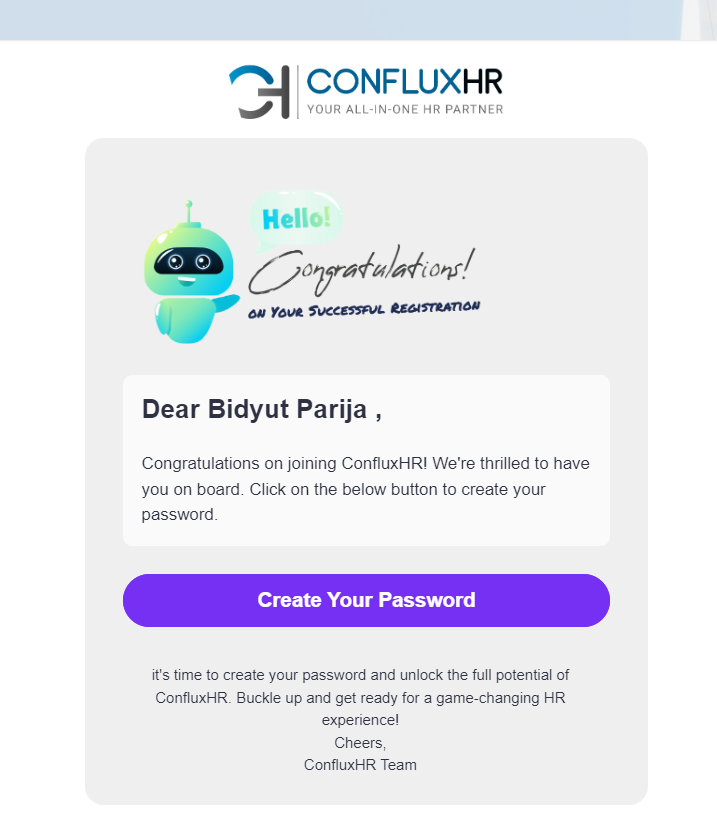 CONFLUXHR
YOUR ALL-IN-ONE HR PARTNER

Hello!

Congratulations!

ON YOUR SUCCESSFUL REGISTRATION

Dear Bidyut Parija ,

Congratulations on joining ConfluxHR! We're thrilled to have you on board. Click on the below button to create your password.

Create Your Password

it's time to create your password and unlock the full potential of ConfluxHR. Buckle up and get ready for a game-changing HR experience!
Cheers,
ConfluxHR Team